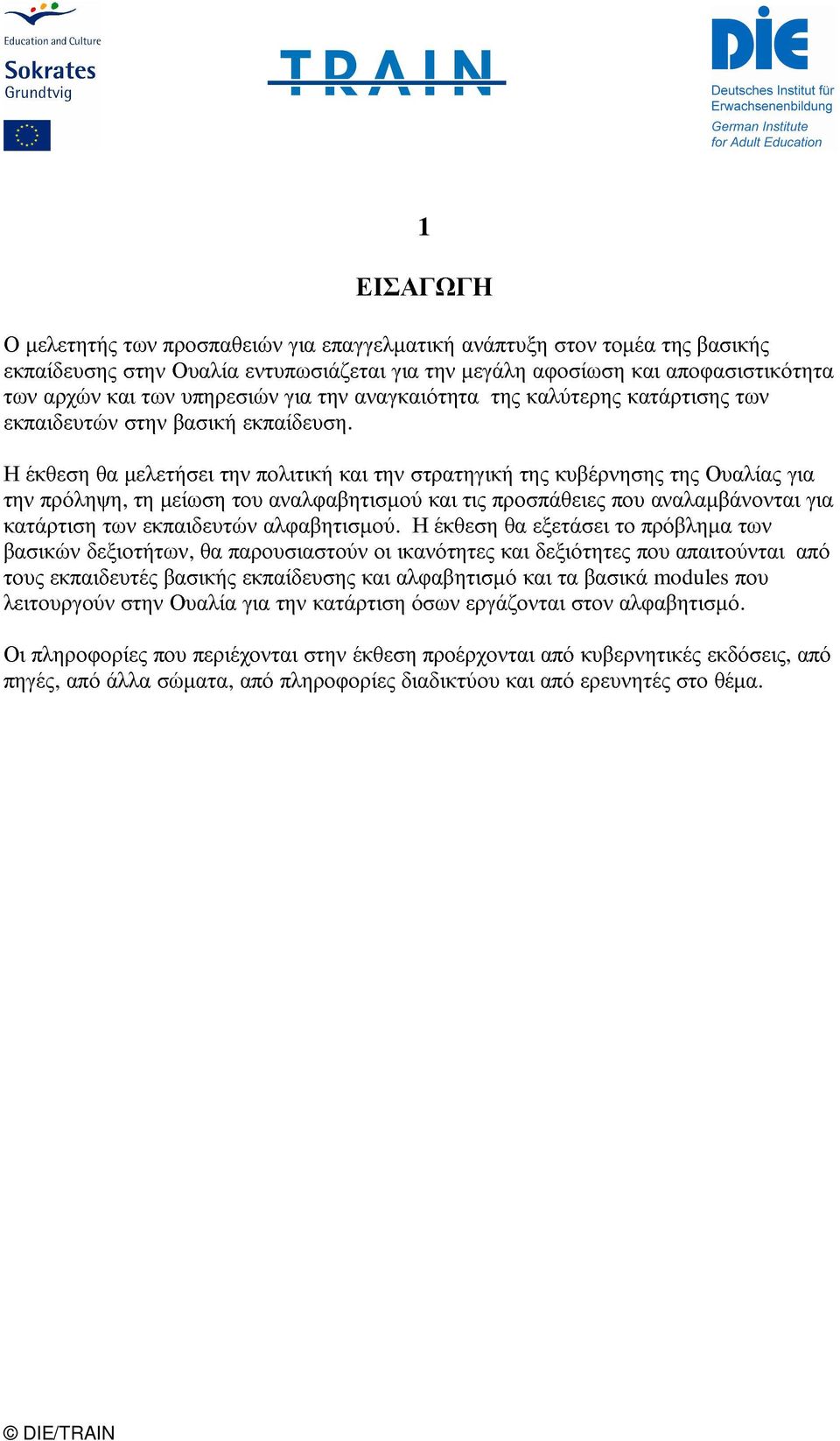 Education and Culture
Sokrates
Grundtvig

TRAIN

DIE
Deutsches Institut für Erwachsenenbildung
German Institute for Adult Education

1

ΕΙΣΑΓΩΓΗ

Ο μελετητής των προσπαθειών για επαγγελματική ανάπτυξη στον τομέα της βασικής εκπαίδευσης στην Ουαλία εντυπωσιάζεται για την μεγάλη αφοσίωση και αποφασιστικότητα των αρχών και των υπηρεσιών για την αναγκαιότητα της καλύτερης κατάρτισης των εκπαιδευτών στην βασική εκπαίδευση.

Η έκθεση θα μελετήσει την πολιτική και την στρατηγική της κυβέρνησης της Ουαλίας για την πρόληψη, τη μείωση του αναλφαβητισμού και τις προσπάθειες που αναλαμβάνονται για κατάρτιση των εκπαιδευτών αλφαβητισμού. Η έκθεση θα εξετάσει το πρόβλημα των βασικών δεξιοτήτων, θα παρουσιαστούν οι ικανότητες και δεξιότητες που απαιτούνται από τους εκπαιδευτές βασικής εκπαίδευσης και αλφαβητισμό και τα βασικά modules που λειτουργούν στην Ουαλία για την κατάρτιση όσων εργάζονται στον αλφαβητισμό.

Οι πληροφορίες που περιέχονται στην έκθεση προέρχονται από κυβερνητικές εκδόσεις, από πηγές, από άλλα σώματα, από πληροφορίες διαδικτύου και από ερευνητές στο θέμα.

© DIE/TRAIN